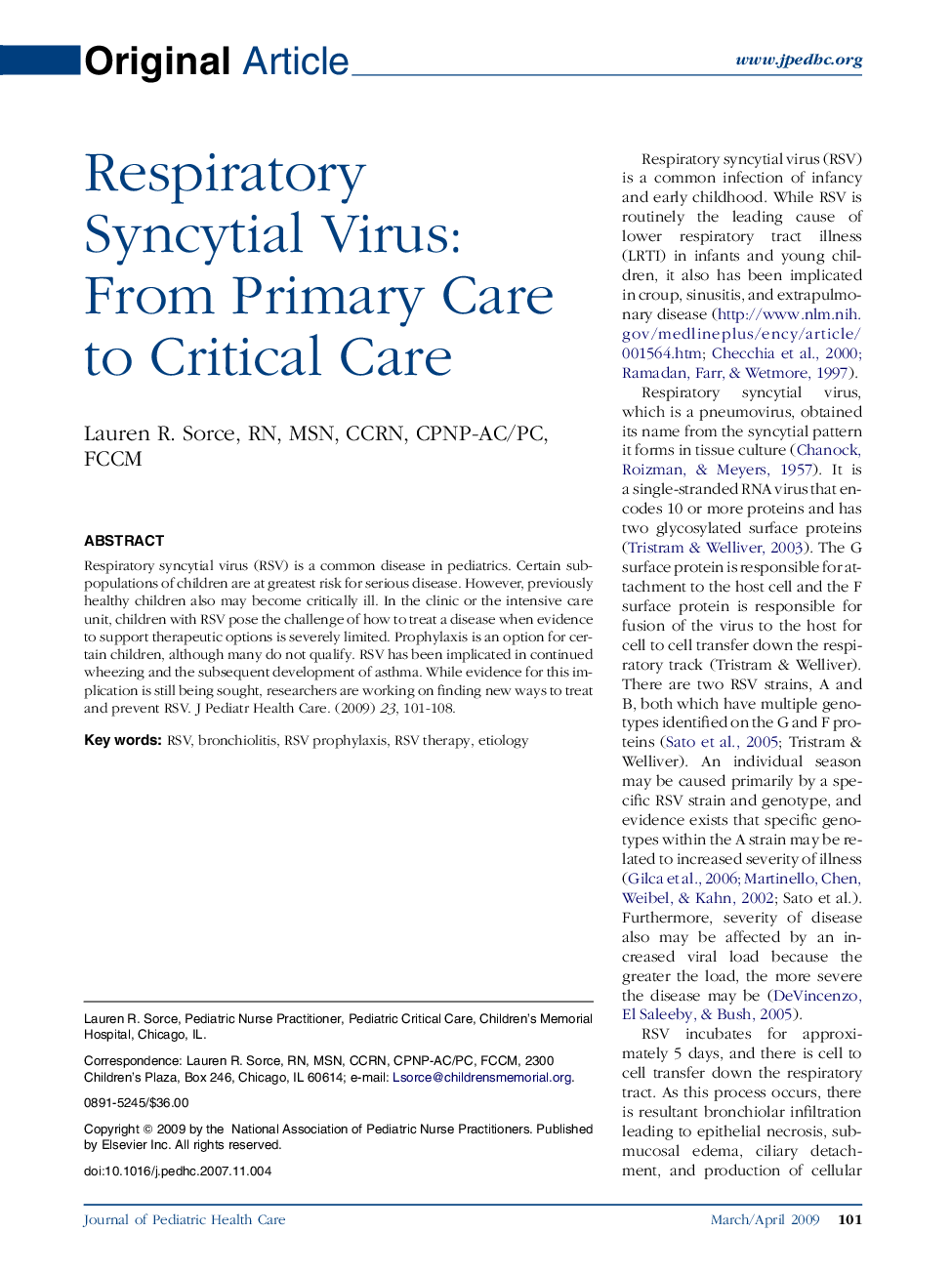 Original Article

www.jpedhc.org

Respiratory Syncytial Virus: From Primary Care to Critical Care

Lauren R. Sorce, RN, MSN, CCRN, CPNP-AC/PC, FCCM

ABSTRACT

Respiratory syncytial virus (RSV) is a common disease in pediatrics. Certain subpopulations of children are at greatest risk for serious disease. However, previously healthy children also may become critically ill. In the clinic or the intensive care unit, children with RSV pose the challenge of how to treat a disease when evidence to support therapeutic options is severely limited. Prophylaxis is an option for certain children, although many do not qualify. RSV has been implicated in continued wheezing and the subsequent development of asthma. While evidence for this implication is still being sought, researchers are working on finding new ways to treat and prevent RSV. J Pediatr Health Care. (2009) 23, 101-108.

Key words: RSV, bronchiolitis, RSV prophylaxis, RSV therapy, etiology

Lauren R. Sorce, Pediatric Nurse Practitioner, Pediatric Critical Care, Children's Memorial Hospital, Chicago, IL.

Correspondence: Lauren R. Sorce, RN, MSN, CCRN, CPNP-AC/PC, FCCM, 2300 Children's Plaza, Box 246, Chicago, IL 60614; e-mail: Lsorce@childrensmemorial.org.

0891-5245/$36.00

Copyright © 2009 by the National Association of Pediatric Nurse Practitioners. Published by Elsevier Inc. All rights reserved.

doi:10.1016/j.pedhc.2007.11.004

Respiratory syncytial virus (RSV) is a common infection of infancy and early childhood. While RSV is routinely the leading cause of lower respiratory tract illness (LRTI) in infants and young children, it also has been implicated in croup, sinusitis, and extrapulmonary disease (http://www.nlm.nih.gov/medlineplus/ency/article/001564.htm; Checchia et al., 2000; Ramadan, Farr, & Wetmore, 1997).

Respiratory syncytial virus, which is a pneumovirus, obtained its name from the syncytial pattern it forms in tissue culture (Chanock, Roizman, & Meyers, 1957). It is a single-stranded RNA virus that encodes 10 or more proteins and has two glycosylated surface proteins (Tristram & Welliver, 2003). The G surface protein is responsible for attachment to the host cell and the F surface protein is responsible for fusion of the virus to the host for cell to cell transfer down the respiratory track (Tristram & Welliver). There are two RSV strains, A and B, both which have multiple genotypes identified on the G and F proteins (Sato et al., 2005; Tristram & Welliver). An individual season may be caused primarily by a specific RSV strain and genotype, and evidence exists that specific genotypes within the A strain may be related to increased severity of illness (Gilca et al., 2006; Martinello, Chen, Weibel, & Kahn, 2002; Sato et al.). Furthermore, severity of disease also may be affected by an increased viral load because the greater the load, the more severe the disease may be (DeVincenzo, El Saleeby, & Bush, 2005).

RSV incubates for approximately 5 days, and there is cell to cell transfer down the respiratory tract. As this process occurs, there is resultant bronchiolar infiltration leading to epithelial necrosis, submucosal edema, ciliary detachment, and production of cellular

Journal of Pediatric Health Care

March/April 2009 101